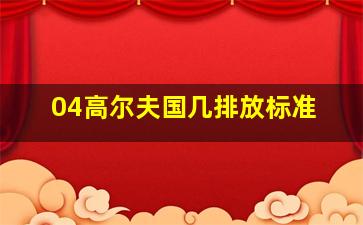 04高尔夫国几排放标准